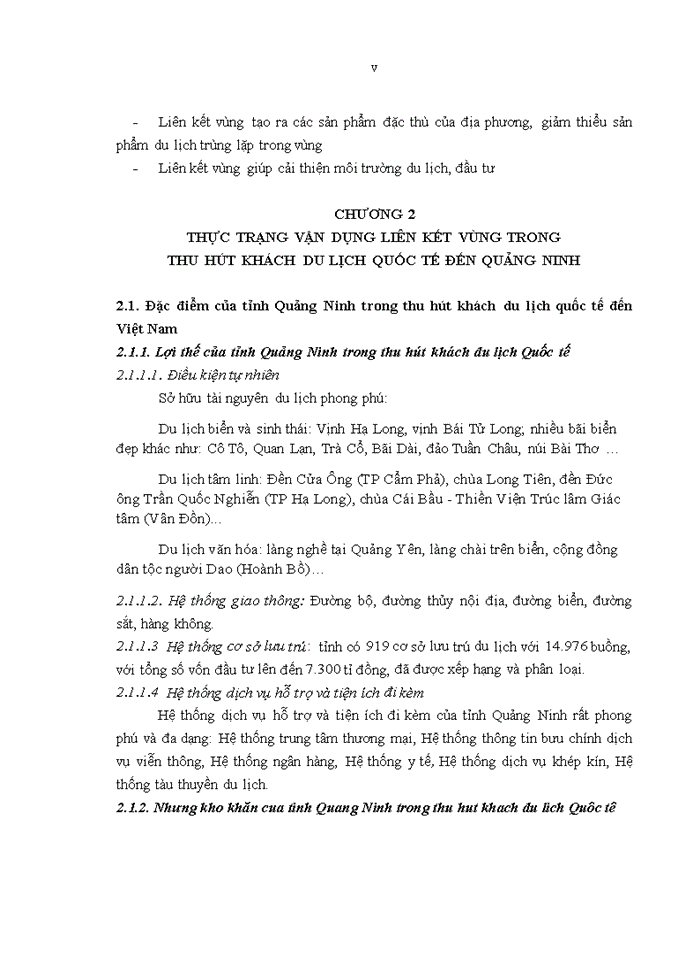 v

- Liên kết vùng tạo ra các sản phẩm đặc thù của địa phương, giảm thiểu sản phẩm du lịch trùng lặp trong vùng
- Liên kết vùng giúp cải thiện môi trường du lịch, đầu tư

CHƯƠNG 2
THỰC TRẠNG VẬN DỤNG LIÊN KẾT VÙNG TRONG THU HÚT KHÁCH DU LỊCH QUỐC TẾ ĐẾN QUẢNG NINH

2.1. Đặc điểm của tỉnh Quảng Ninh trong thu hút khách du lịch quốc tế đến Việt Nam
2.1.1. Lợi thế của tỉnh Quảng Ninh trong thu hút khách du lịch Quốc tế
2.1.1.1. Điều kiện tự nhiên

Sở hữu tài nguyên du lịch phong phú:

Du lịch biển và sinh thái: Vịnh Hạ Long, vịnh Bái Tử Long; nhiều bãi biển đẹp khác như: Cô Tô, Quan Lạn, Trà Cổ, Bãi Dài, đảo Tuần Châu, núi Bài Thơ …

Du lịch tâm linh: Đền Cửa Ông (TP Cẩm Phả), chùa Long Tiên, đền Đức ông Trần Quốc Nghiễn (TP Hạ Long), chùa Cái Bầu - Thiền Viện Trúc lâm Giác tâm (Vân Đồn)...

Du lịch văn hóa: làng nghề tại Quảng Yên, làng chài trên biển, cộng đồng dân tộc người Dao (Hoành Bồ)…

2.1.1.2. Hệ thống giao thông: Đường bộ, đường thủy nội địa, đường biển, đường sắt, hàng không.

2.1.1.3 Hệ thống cơ sở lưu trú: tỉnh có 919 cơ sở lưu trú du lịch với 14.976 buồng, với tổng số vốn đầu tư lên đến 7.300 tỉ đồng, đã được xếp hạng và phân loại.

2.1.1.4 Hệ thống dịch vụ hỗ trợ và tiện ích đi kèm

Hệ thống dịch vụ hỗ trợ và tiện ích đi kèm của tỉnh Quảng Ninh rất phong phú và đa dạng: Hệ thống trung tâm thương mại, Hệ thống thông tin bưu chính dịch vụ viễn thông, Hệ thống ngân hàng, Hệ thống y tế, Hệ thống dịch vụ khép kín, Hệ thống tàu thuyền du lịch.

2.1.2. Nhưng kho khăn cua tinh Quang Ninh trong thu hut khach du lich Quôc tê